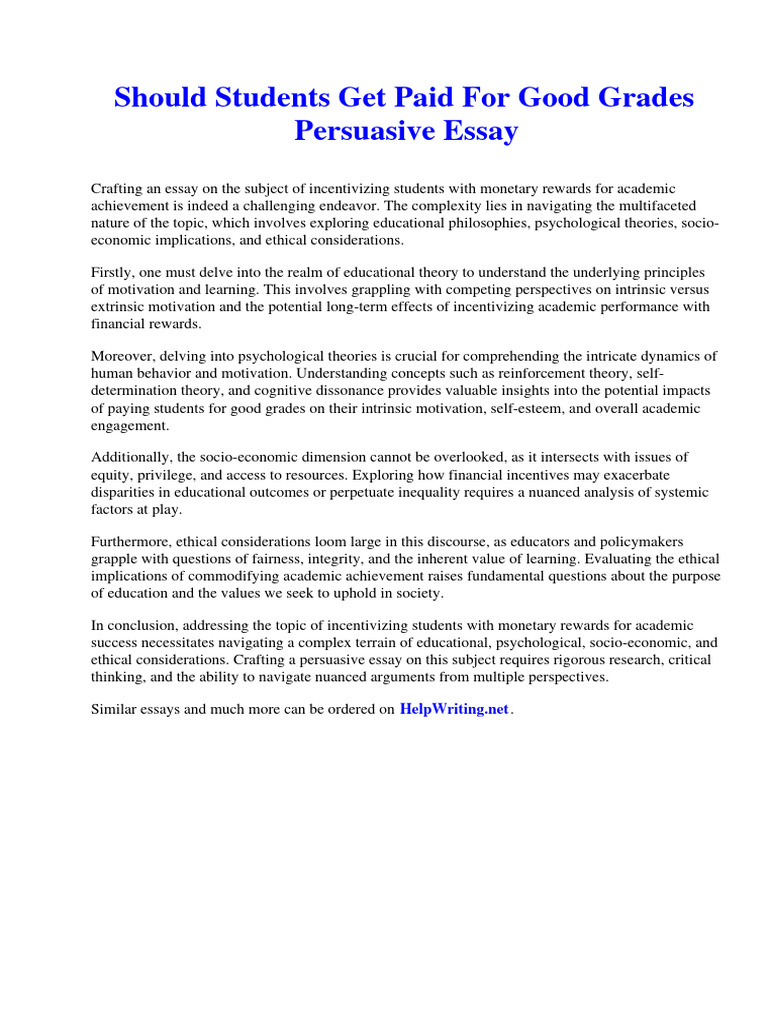 Should Students Get Paid For Good Grades Persuasive Essay

Crafting an essay on the subject of incentivizing students with monetary rewards for academic achievement is indeed a challenging endeavor. The complexity lies in navigating the multifaceted nature of the topic, which involves exploring educational philosophies, psychological theories, socio-economic implications, and ethical considerations.

Firstly, one must delve into the realm of educational theory to understand the underlying principles of motivation and learning. This involves grappling with competing perspectives on intrinsic versus extrinsic motivation and the potential long-term effects of incentivizing academic performance with financial rewards.

Moreover, delving into psychological theories is crucial for comprehending the intricate dynamics of human behavior and motivation. Understanding concepts such as reinforcement theory, self-determination theory, and cognitive dissonance provides valuable insights into the potential impacts of paying students for good grades on their intrinsic motivation, self-esteem, and overall academic engagement.

Additionally, the socio-economic dimension cannot be overlooked, as it intersects with issues of equity, privilege, and access to resources. Exploring how financial incentives may exacerbate disparities in educational outcomes or perpetuate inequality requires a nuanced analysis of systemic factors at play.

Furthermore, ethical considerations loom large in this discourse, as educators and policymakers grapple with questions of fairness, integrity, and the inherent value of learning. Evaluating the ethical implications of commodifying academic achievement raises fundamental questions about the purpose of education and the values we seek to uphold in society.

In conclusion, addressing the topic of incentivizing students with monetary rewards for academic success necessitates navigating a complex terrain of educational, psychological, socio-economic, and ethical considerations. Crafting a persuasive essay on this subject requires rigorous research, critical thinking, and the ability to navigate nuanced arguments from multiple perspectives.

Similar essays and much more can be ordered on HelpWriting.net.